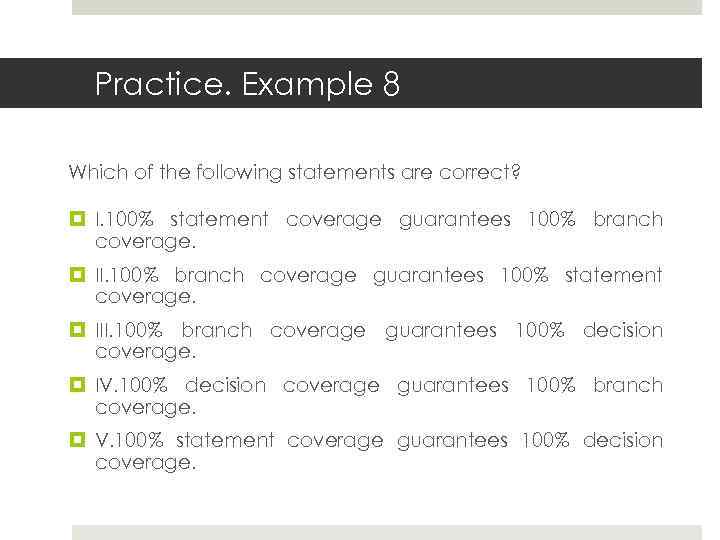 Practice. Example 8

Which of the following statements are correct?

I.100% statement coverage guarantees 100% branch coverage.

II.100% branch coverage guarantees 100% statement coverage.

III.100% branch coverage guarantees 100% decision coverage.

IV.100% decision coverage guarantees 100% branch coverage.

V.100% statement coverage guarantees 100% decision coverage.